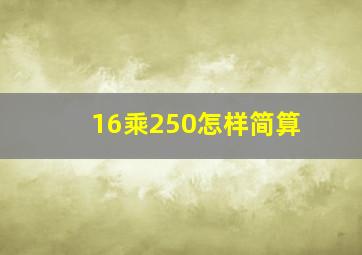 16乘250怎样简算